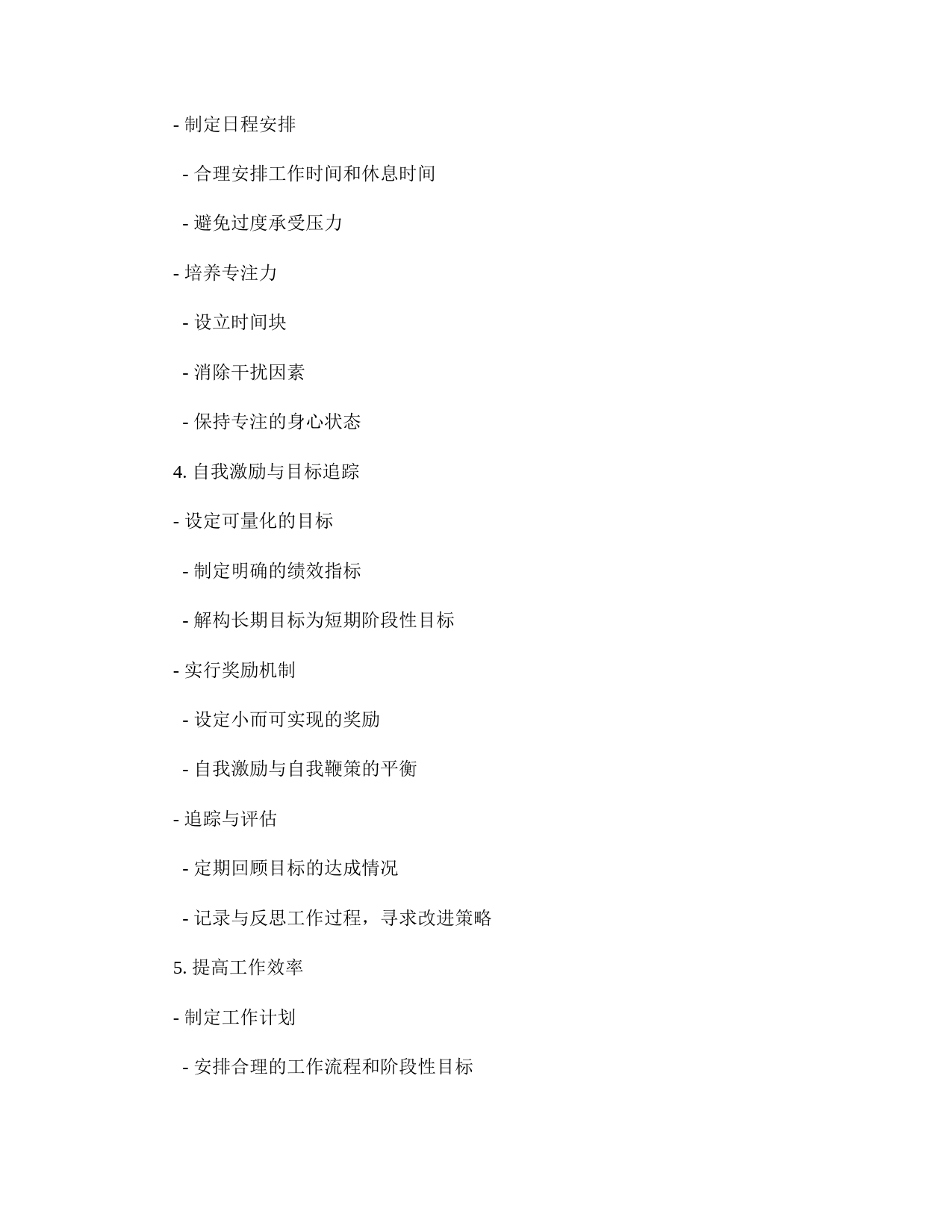 - 制定日程安排

- 合理安排工作时间和休息时间

- 避免过度承受压力

- 培养专注力

- 设立时间块

- 消除干扰因素

- 保持专注的身心状态

4. 自我激励与目标追踪

- 设定可量化的目标

- 制定明确的绩效指标

- 解构长期目标为短期阶段性目标

- 实行奖励机制

- 设定小而可实现的奖励

- 自我激励与自我鞭策的平衡

- 追踪与评估

- 定期回顾目标的达成情况

- 记录与反思工作过程，寻求改进策略

5. 提高工作效率

- 制定工作计划

- 安排合理的工作流程和阶段性目标